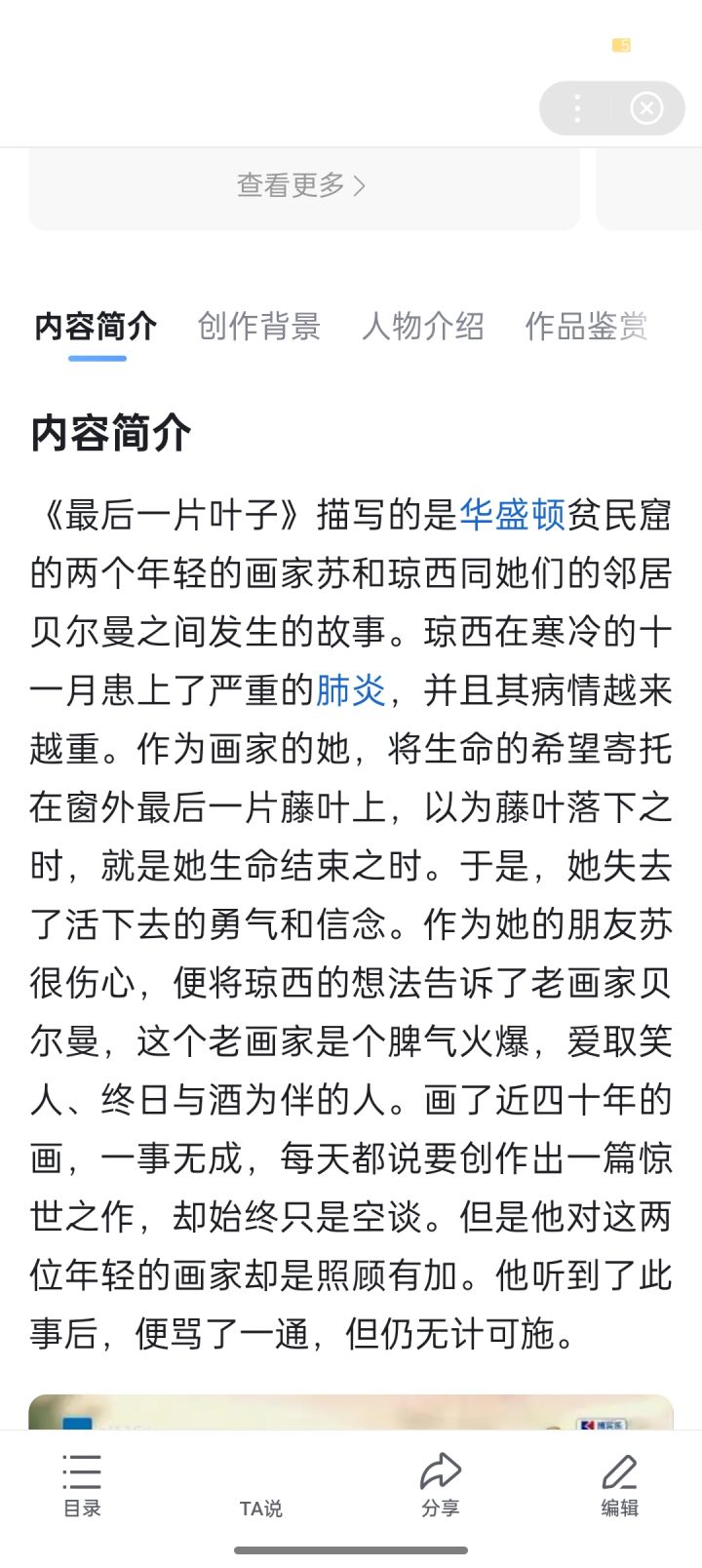 5

查看更多 >

内容简介 创作背景 人物介绍 作品鉴赏

内容简介

《最后一片叶子》描写的是华盛顿贫民窟的两个年轻的画家苏和琼西同她们的邻居贝尔曼之间发生的故事。琼西在寒冷的十一月患上了严重的肺炎，并且其病情越来越重。作为画家的她，将生命的希望寄托在窗外最后一片藤叶上，以为藤叶落下之时，就是她生命结束之时。于是，她失去了活下去的勇气和信念。作为她的朋友苏很伤心，便将琼西的想法告诉了老画家贝尔曼，这个老画家是个脾气火爆，爱取笑人、终日与酒为伴的人。画了近四十年的画，一事无成，每天都说要创作出一篇惊世之作，却始终只是空谈。但是他对这两位年轻的画家却是照顾有加。他听到了此事后，便骂了一通，但仍无计可施。

目录 TA说 分享 编辑